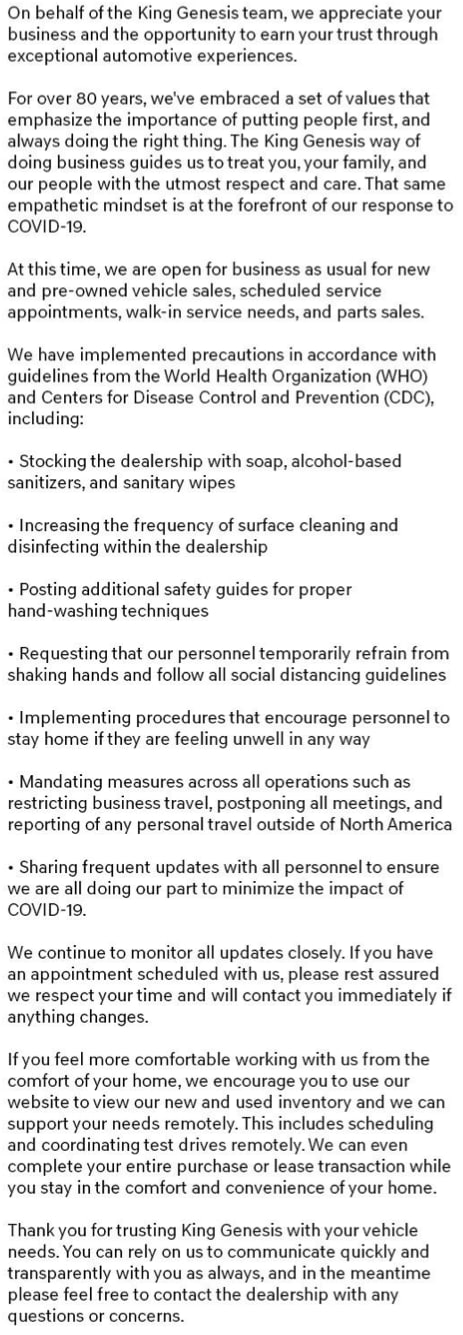 On behalf of the King Genesis team, we appreciate your business and the opportunity to earn your trust through exceptional automotive experiences.

For over 80 years, we've embraced a set of values that emphasize the importance of putting people first, and always doing the right thing. The King Genesis way of doing business guides us to treat you, your family, and our people with the utmost respect and care. That same empathetic mindset is at the forefront of our response to COVID-19.

At this time, we are open for business as usual for new and pre-owned vehicle sales, scheduled service appointments, walk-in service needs, and parts sales.

We have implemented precautions in accordance with guidelines from the World Health Organization (WHO) and Centers for Disease Control and Prevention (CDC), including:

• Stocking the dealership with soap, alcohol-based sanitizers, and sanitary wipes

• Increasing the frequency of surface cleaning and disinfecting within the dealership

• Posting additional safety guides for proper hand-washing techniques

• Requesting that our personnel temporarily refrain from shaking hands and follow all social distancing guidelines

• Implementing procedures that encourage personnel to stay home if they are feeling unwell in any way

• Mandating measures across all operations such as restricting business travel, postponing all meetings, and reporting of any personal travel outside of North America

• Sharing frequent updates with all personnel to ensure we are all doing our part to minimize the impact of COVID-19.

We continue to monitor all updates closely. If you have an appointment scheduled with us, please rest assured we respect your time and will contact you immediately if anything changes.

If you feel more comfortable working with us from the comfort of your home, we encourage you to use our website to view our new and used inventory and we can support your needs remotely. This includes scheduling and coordinating test drives remotely. We can even complete your entire purchase or lease transaction while you stay in the comfort and convenience of your home.

Thank you for trusting King Genesis with your vehicle needs. You can rely on us to communicate quickly and transparently with you as always, and in the meantime please feel free to contact the dealership with any questions or concerns.